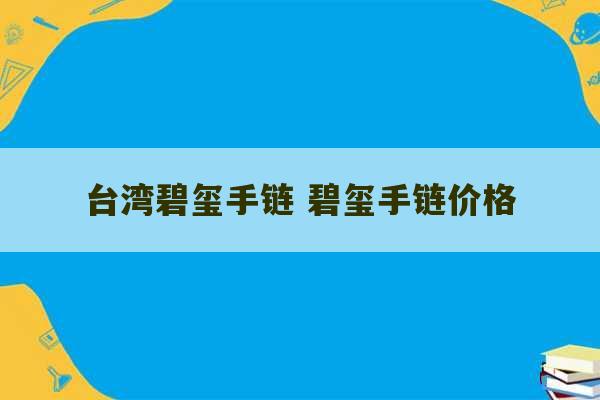 台湾碧玺手链 碧玺手链价格